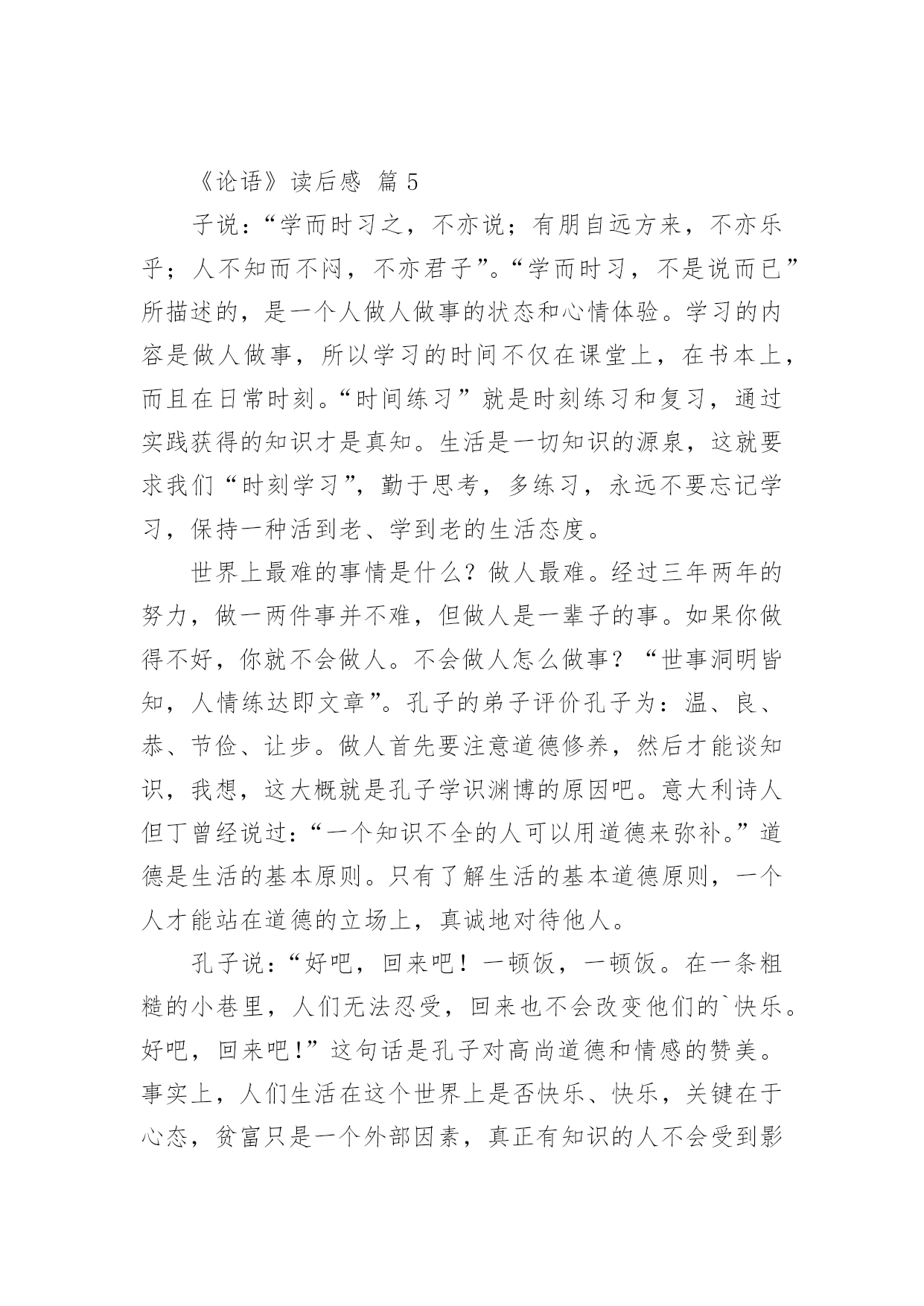 《论语》读后感 篇 5

子说：“学而时习之，不亦说；有朋自远方来，不亦乐乎；人不知而不闷，不亦君子”。“学而时习，不是说而已”所描述的，是一个人做人做事的状态和心情体验。学习的内容是做人做事，所以学习的时间不仅在课堂上，在书本上，而且在日常时刻。“时间练习”就是时刻练习和复习，通过实践获得的知识才是真知。生活是一切知识的源泉，这就要求我们“时刻学习”，勤于思考，多练习，永远不要忘记学习，保持一种活到老、学到老的生活态度。

世界上最难的事情是什么？做人最难。经过三年两年的努力，做一两件事并不难，但做人是一辈子的事。如果你做得不好，你就不会做人。不会做人怎么做事？“世事洞明皆知，人情练达即文章”。孔子的弟子评价孔子为：温、良、恭、节俭、让步。做人首先要注意道德修养，然后才能谈知识，我想，这大概就是孔子学识渊博的原因吧。意大利诗人但丁曾经说过：“一个知识不全的人可以用道德来弥补。”道德是生活的基本原则。只有了解生活的基本道德原则，一个人才能站在道德的立场上，真诚地对待他人。

孔子说：“好吧，回来吧！一顿饭，一顿饭。在一条粗糙的小巷里，人们无法忍受，回来也不会改变他们的`快乐。好吧，回来吧!”这句话是孔子对高尚道德和情感的赞美。事实上，人们生活在这个世界上是否快乐、快乐，关键在于心态，贫富只是一个外部因素，真正有知识的人不会受到影